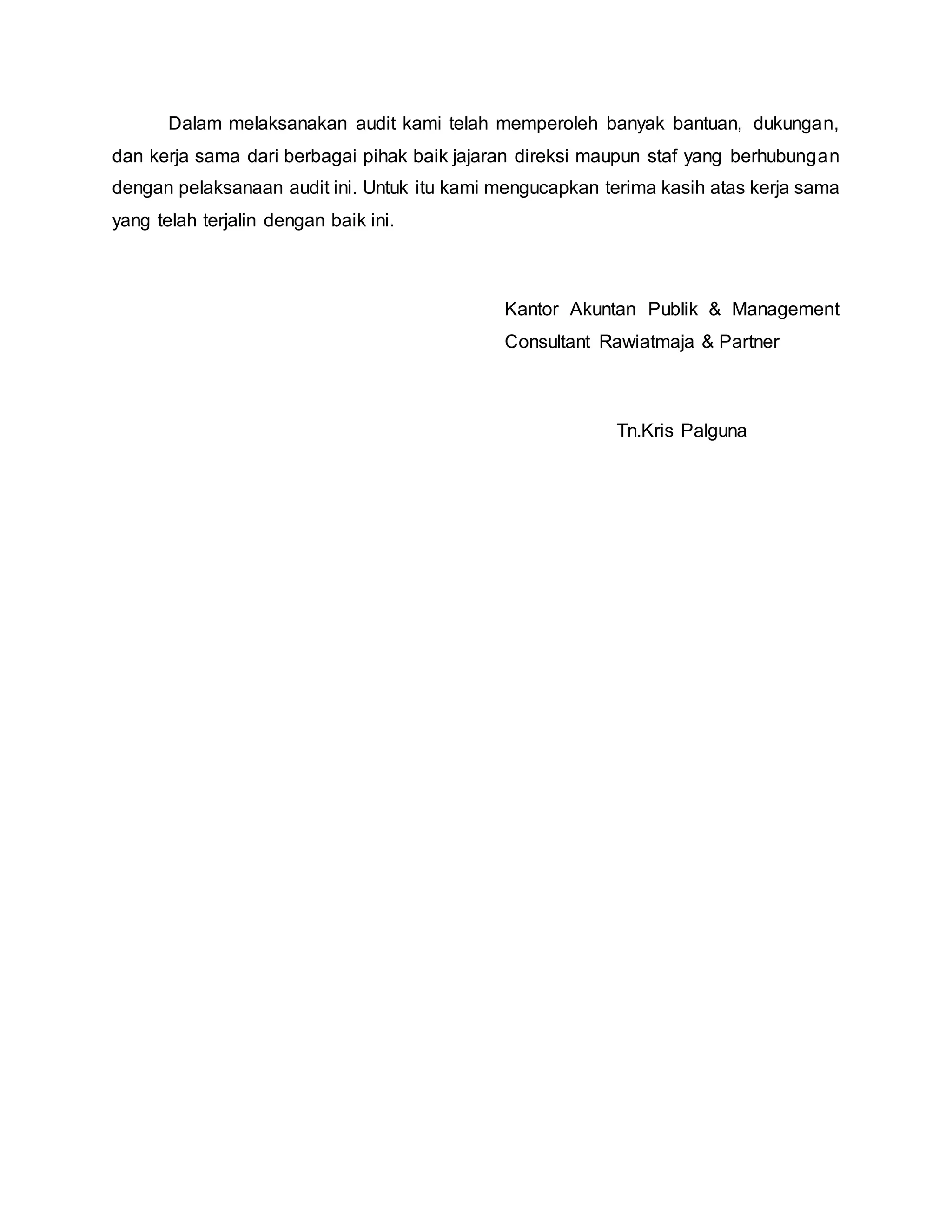 Dalam melaksanakan audit kami telah memperoleh banyak bantuan, dukungan, dan kerja sama dari berbagai pihak baik jajaran direksi maupun staf yang berhubungan dengan pelaksanaan audit ini. Untuk itu kami mengucapkan terima kasih atas kerja sama yang telah terjalin dengan baik ini.

Kantor Akuntan Publik & Management Consultant Rawiatmaja & Partner

Tn.Kris Palguna